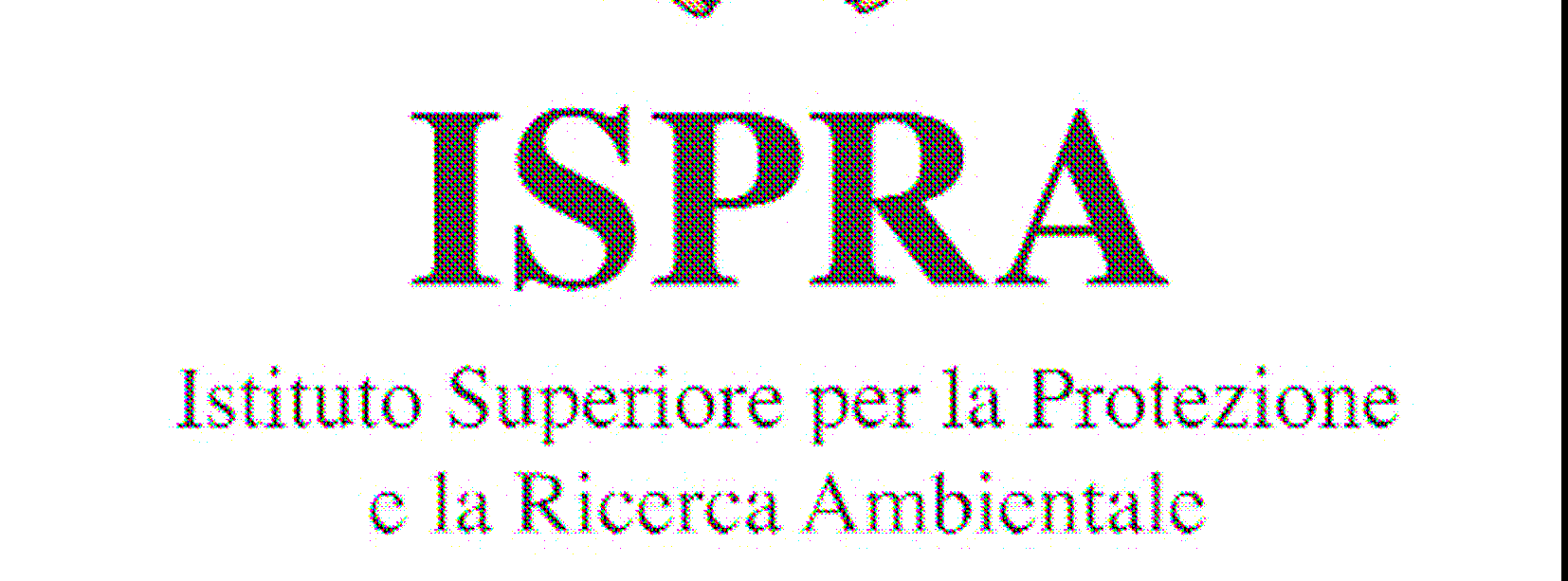 ISPRA

Istituto Superiore per la Protezione e la Ricerca Ambientale